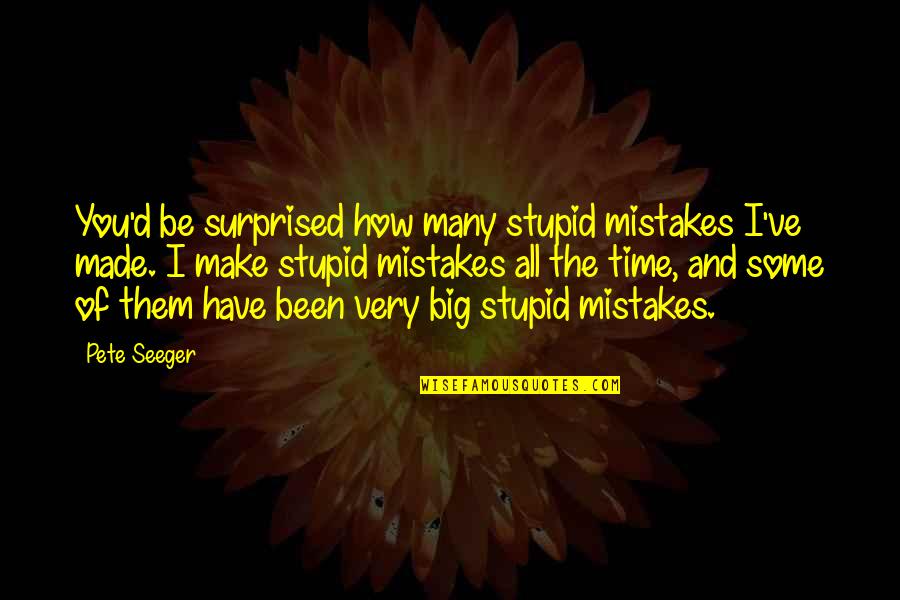 You'd be surprised how many stupid mistakes I've made. I make stupid mistakes all the time, and some of them have been very big stupid mistakes.

Pete Seeger

WISEFAMOUSQUOTES.COM